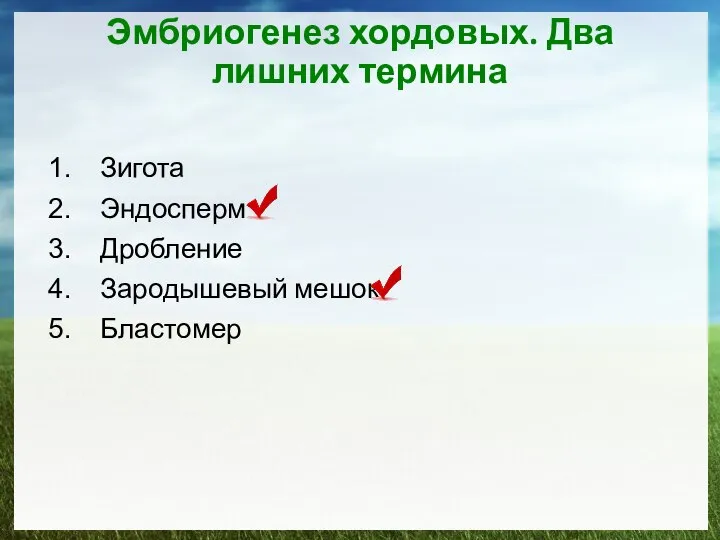 Эмбриогенез хордовых. Два лишних термина

1. Зигота
2. Эндосперм
3. Дробление
4. Зародышевый мешок
5. Бластомер